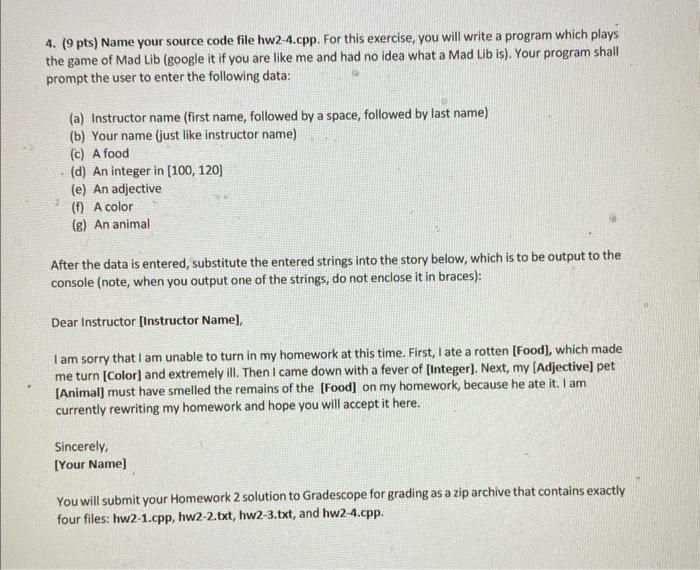 4. (9 pts) Name your source code file hw2-4.cpp. For this exercise, you will write a program which plays the game of Mad Lib (google it if you are like me and had no idea what a Mad Lib is). Your program shall prompt the user to enter the following data:

(a) Instructor name (first name, followed by a space, followed by last name)
(b) Your name (just like instructor name)
(c) A food
(d) An integer in [100, 120]
(e) An adjective
(f) A color
(g) An animal

After the data is entered, substitute the entered strings into the story below, which is to be output to the console (note, when you output one of the strings, do not enclose it in braces):

Dear Instructor [Instructor Name],

I am sorry that I am unable to turn in my homework at this time. First, I ate a rotten [Food], which made me turn [Color] and extremely ill. Then I came down with a fever of [Integer]. Next, my [Adjective] pet [Animal] must have smelled the remains of the [Food] on my homework, because he ate it. I am currently rewriting my homework and hope you will accept it here.

Sincerely,
[Your Name]

You will submit your Homework 2 solution to Gradescope for grading as a zip archive that contains exactly four files: hw2-1.cpp, hw2-2.txt, hw2-3.txt, and hw2-4.cpp.